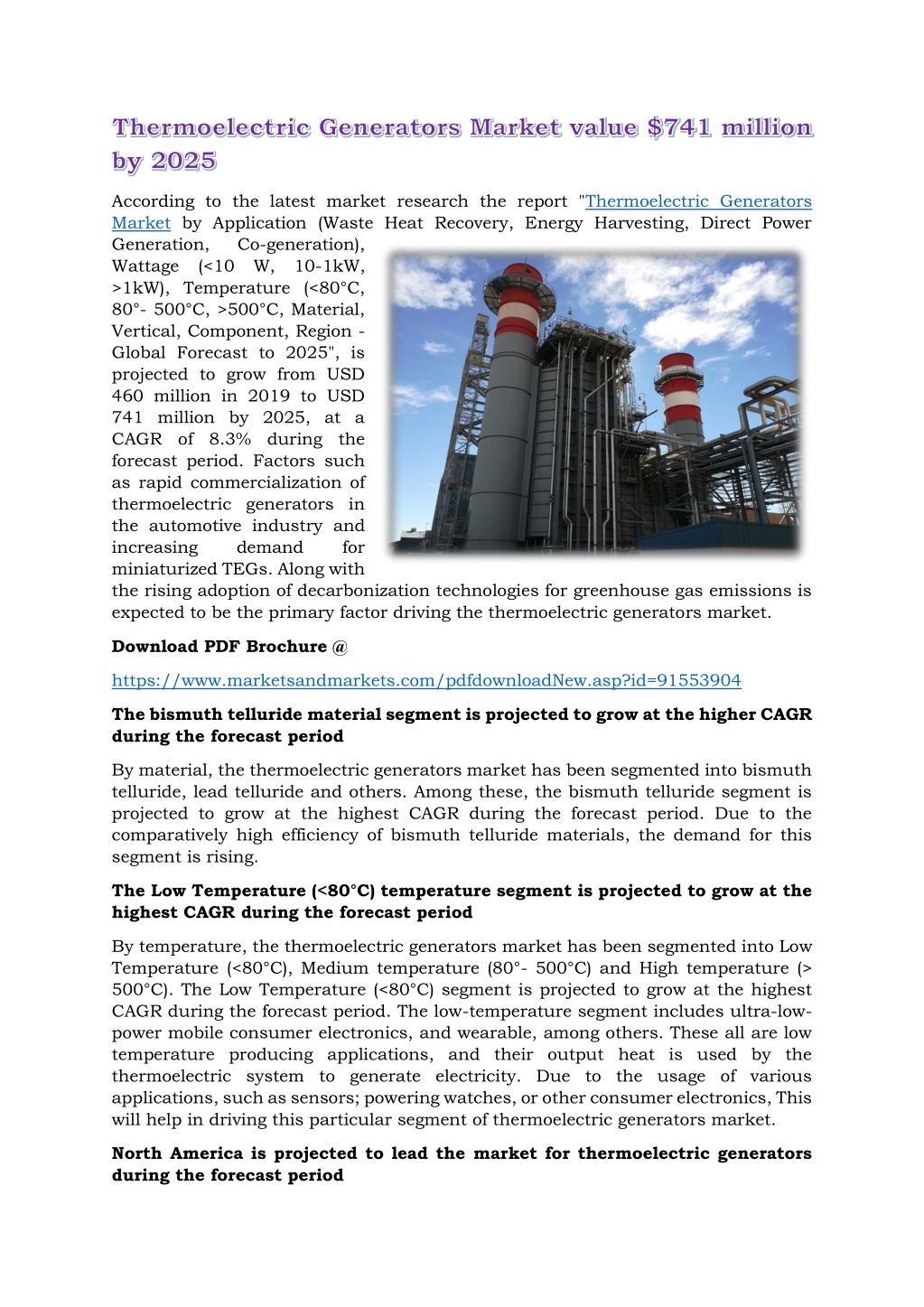 Thermoelectric Generators Market value $741 million by 2025

According to the latest market research the report "Thermoelectric Generators Market by Application (Waste Heat Recovery, Energy Harvesting, Direct Power Generation, Co-generation), Wattage (<10 W, 10-1kW, >1kW), Temperature (<80°C, 80°- 500°C, >500°C, Material, Vertical, Component, Region - Global Forecast to 2025", is projected to grow from USD 460 million in 2019 to USD 741 million by 2025, at a CAGR of 8.3% during the forecast period. Factors such as rapid commercialization of thermoelectric generators in the automotive industry and increasing demand for miniaturized TEGs. Along with the rising adoption of decarbonization technologies for greenhouse gas emissions is expected to be the primary factor driving the thermoelectric generators market.

Download PDF Brochure @

https://www.marketsandmarkets.com/pdfdownloadNew.asp?id=91553904

The bismuth telluride material segment is projected to grow at the higher CAGR during the forecast period

By material, the thermoelectric generators market has been segmented into bismuth telluride, lead telluride and others. Among these, the bismuth telluride segment is projected to grow at the highest CAGR during the forecast period. Due to the comparatively high efficiency of bismuth telluride materials, the demand for this segment is rising.

The Low Temperature (<80°C) temperature segment is projected to grow at the highest CAGR during the forecast period

By temperature, the thermoelectric generators market has been segmented into Low Temperature (<80°C), Medium temperature (80°- 500°C) and High temperature (> 500°C). The Low Temperature (<80°C) segment is projected to grow at the highest CAGR during the forecast period. The low-temperature segment includes ultra-low-power mobile consumer electronics, and wearable, among others. These all are low temperature producing applications, and their output heat is used by the thermoelectric system to generate electricity. Due to the usage of various applications, such as sensors; powering watches, or other consumer electronics, This will help in driving this particular segment of thermoelectric generators market.

North America is projected to lead the market for thermoelectric generators during the forecast period